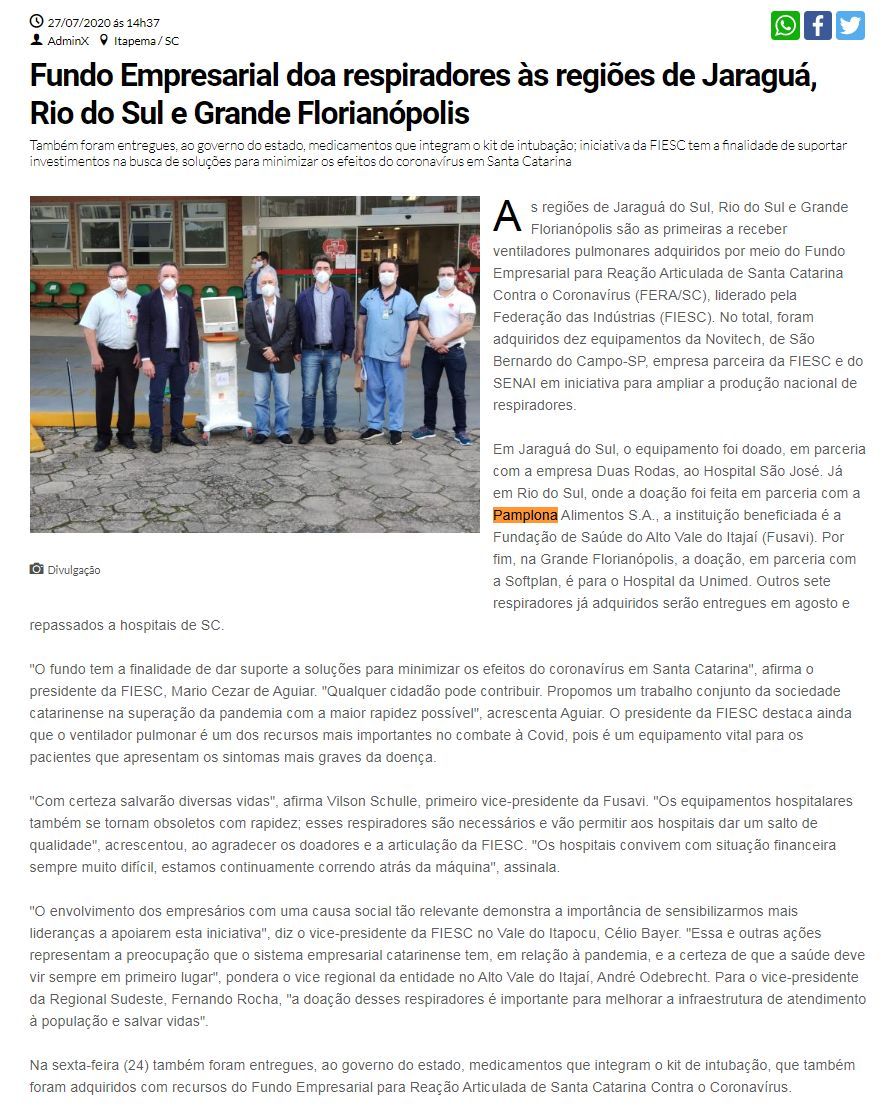 27/07/2020 às 14h37
AdminX Itapema / SC

Fundo Empresarial doa respiradores às regiões de Jaraguá, Rio do Sul e Grande Florianópolis

Também foram entregues, ao governo do estado, medicamentos que integram o kit de intubação; iniciativa da FIESC tem a finalidade de suportar investimentos na busca de soluções para minimizar os efeitos do coronavírus em Santa Catarina

Divulgação

As regiões de Jaraguá do Sul, Rio do Sul e Grande Florianópolis são as primeiras a receber ventiladores pulmonares adquiridos por meio do Fundo Empresarial para Reação Articulada de Santa Catarina Contra o Coronavírus (FERA/SC), liderado pela Federação das Indústrias (FIESC). No total, foram adquiridos dez equipamentos da Novitech, de São Bernardo do Campo-SP, empresa parceira da FIESC e do SENAI em iniciativa para ampliar a produção nacional de respiradores.

Em Jaraguá do Sul, o equipamento foi doado, em parceria com a empresa Duas Rodas, ao Hospital São José. Já em Rio do Sul, onde a doação foi feita em parceria com a Pamplona Alimentos S.A., a instituição beneficiada é a Fundação de Saúde do Alto Vale do Itajaí (Fusavi). Por fim, na Grande Florianópolis, a doação, em parceria com a Softplan, é para o Hospital da Unimed. Outros sete respiradores já adquiridos serão entregues em agosto e repassados a hospitais de SC.

"O fundo tem a finalidade de dar suporte a soluções para minimizar os efeitos do coronavírus em Santa Catarina", afirma o presidente da FIESC, Mario Cezar de Aguiar. "Qualquer cidadão pode contribuir. Propomos um trabalho conjunto da sociedade catarinense na superação da pandemia com a maior rapidez possível", acrescenta Aguiar. O presidente da FIESC destaca ainda que o ventilador pulmonar é um dos recursos mais importantes no combate à Covid, pois é um equipamento vital para os pacientes que apresentam os sintomas mais graves da doença.

"Com certeza salvarão diversas vidas", afirma Vilson Schulle, primeiro vice-presidente da Fusavi. "Os equipamentos hospitalares também se tornam obsoletos com rapidez; esses respiradores são necessários e vão permitir aos hospitais dar um salto de qualidade", acrescentou, ao agradecer os doadores e a articulação da FIESC. "Os hospitais convivem com situação financeira sempre muito difícil, estamos continuamente correndo atrás da máquina", assinala.

"O envolvimento dos empresários com uma causa social tão relevante demonstra a importância de sensibilizarmos mais lideranças a apoiarem esta iniciativa", diz o vice-presidente da FIESC no Vale do Itapocu, Célio Bayer. "Essa e outras ações representam a preocupação que o sistema empresarial catarinense tem, em relação à pandemia, e a certeza de que a saúde deve vir sempre em primeiro lugar", pondera o vice regional da entidade no Alto Vale do Itajaí, André Odebrecht. Para o vice-presidente da Regional Sudeste, Fernando Rocha, "a doação desses respiradores é importante para melhorar a infraestrutura de atendimento à população e salvar vidas".

Na sexta-feira (24) também foram entregues, ao governo do estado, medicamentos que integram o kit de intubação, que também foram adquiridos com recursos do Fundo Empresarial para Reação Articulada de Santa Catarina Contra o Coronavírus.